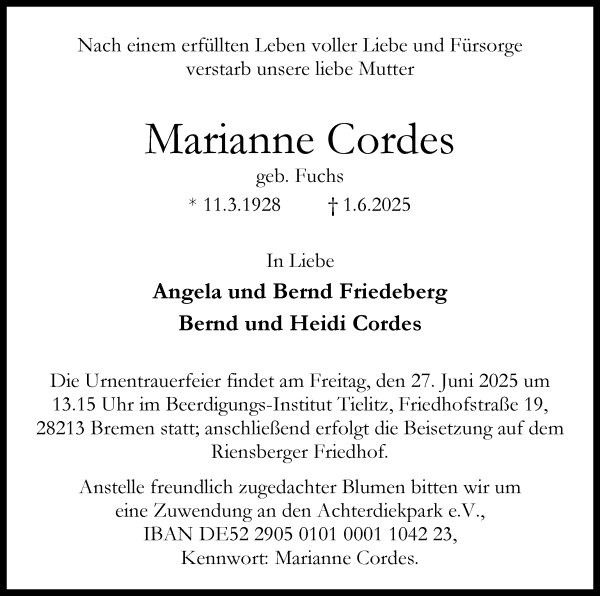 Nach einem erfüllten Leben voller Liebe und Fürsorge verstarb unsere liebe Mutter

Marianne Cordes

geb. Fuchs

* 11.3.1928 † 1.6.2025

In Liebe

Angela und Bernd Friedeberg

Bernd und Heidi Cordes

Die Urnentrauerfeier findet am Freitag, den 27. Juni 2025 um 13.15 Uhr im Beerdigungs-Institut Tielitz, Friedhofstraße 19, 28213 Bremen statt; anschließend erfolgt die Beisetzung auf dem Riensberger Friedhof.

Anstelle freundlich zugedachter Blumen bitten wir um eine Zuwendung an den Achterdiekpark e.V., IBAN DE52 2905 0101 0001 1042 23, Kennwort: Marianne Cordes.